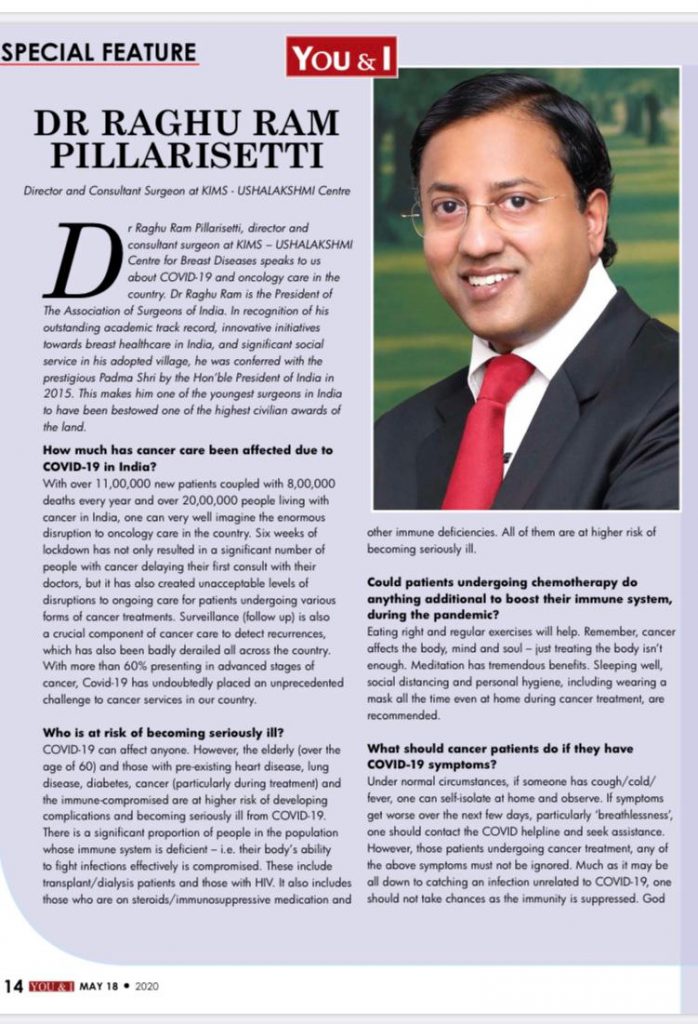 SPECIAL FEATURE

YOU & I

DR RAGHU RAM PILLARISETTI

Director and Consultant Surgeon at KIMS - USHALAKSHMI Centre

Dr Raghu Ram Pillarisetti, director and consultant surgeon at KIMS – USHALAKSHMI Centre for Breast Diseases speaks to us about COVID-19 and oncology care in the country. Dr Raghu Ram is the President of The Association of Surgeons of India. In recognition of his outstanding academic track record, innovative initiatives towards breast healthcare in India, and significant social service in his adopted village, he was conferred with the prestigious Padma Shri by the Hon'ble President of India in 2015. This makes him one of the youngest surgeons in India to have been bestowed one of the highest civilian awards of the land.

How much has cancer care been affected due to COVID-19 in India?
With over 11,00,000 new patients coupled with 8,00,000 deaths every year and over 20,00,000 people living with cancer in India, one can very well imagine the enormous disruption to oncology care in the country. Six weeks of lockdown has not only resulted in a significant number of people with cancer delaying their first consult with their doctors, but it has also created unacceptable levels of disruptions to ongoing care for patients undergoing various forms of cancer treatments. Surveillance (follow up) is also a crucial component of cancer care to detect recurrences, which has also been badly derailed all across the country. With more than 60% presenting in advanced stages of cancer, Covid-19 has undoubtedly placed an unprecedented challenge to cancer services in our country.

Who is at risk of becoming seriously ill?
COVID-19 can affect anyone. However, the elderly (over the age of 60) and those with pre-existing heart disease, lung disease, diabetes, cancer (particularly during treatment) and the immune-compromised are at higher risk of developing complications and becoming seriously ill from COVID-19. There is a significant proportion of people in the population whose immune system is deficient – i.e. their body's ability to fight infections effectively is compromised. These include transplant/dialysis patients and those with HIV. It also includes those who are on steroids/immunosuppressive medication and other immune deficiencies. All of them are at higher risk of becoming seriously ill.

Could patients undergoing chemotherapy do anything additional to boost their immune system, during the pandemic?
Eating right and regular exercises will help. Remember, cancer affects the body, mind and soul – just treating the body isn't enough. Meditation has tremendous benefits. Sleeping well, social distancing and personal hygiene, including wearing a mask all the time even at home during cancer treatment, are recommended.

What should cancer patients do if they have COVID-19 symptoms?
Under normal circumstances, if someone has cough/cold/fever, one can self-isolate at home and observe. If symptoms get worse over the next few days, particularly 'breathlessness', one should contact the COVID helpline and seek assistance. However, those patients undergoing cancer treatment, any of the above symptoms must not be ignored. Much as it may be all down to catching an infection unrelated to COVID-19, one should not take chances as the immunity is suppressed. God

14 YOU & I MAY 18 • 2020